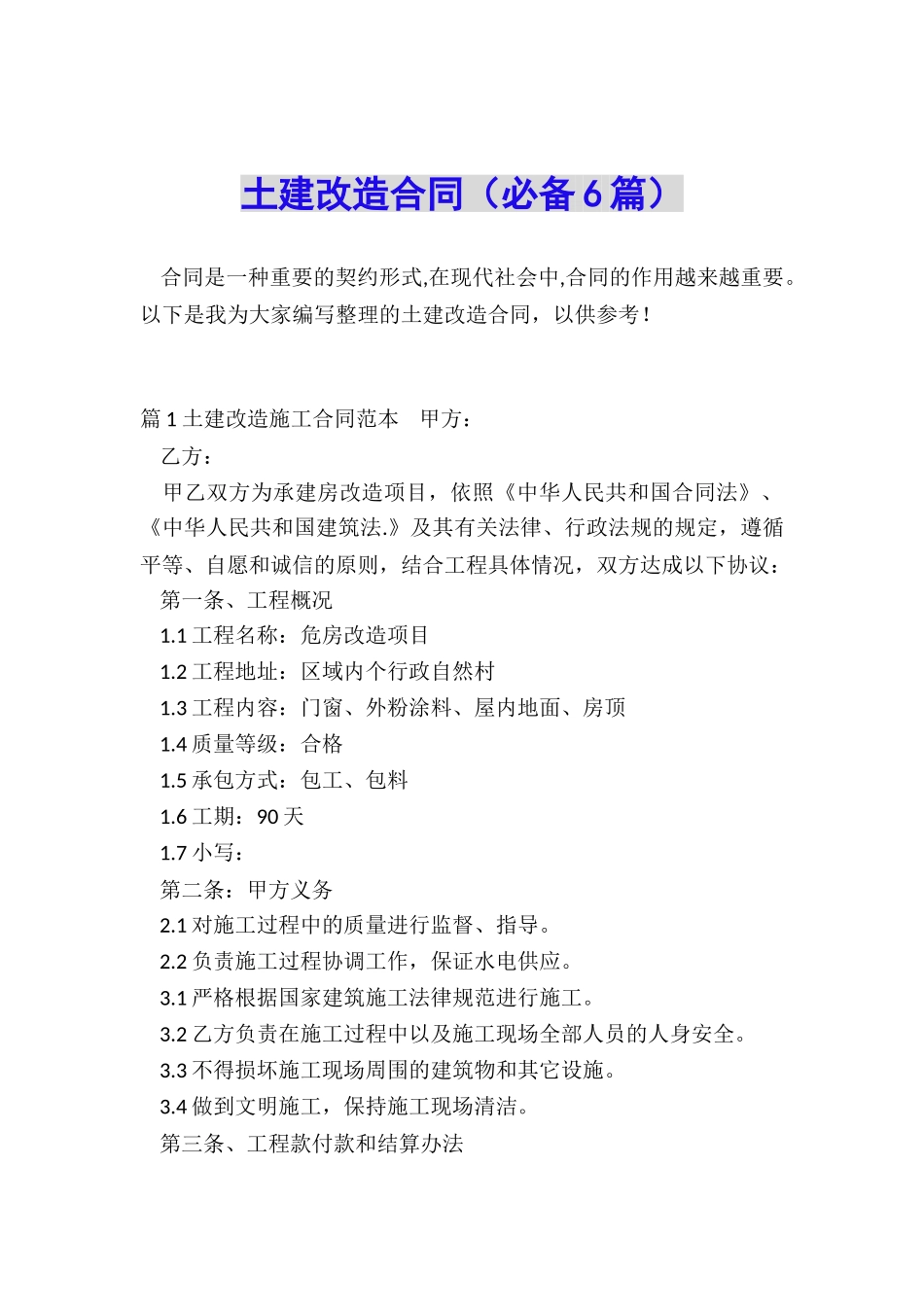 土建改造合同（必备6篇）

合同是一种重要的契约形式,在现代社会中,合同的作用越来越重要。以下是我为大家编写整理的土建改造合同，以供参考！

篇1土建改造施工合同范本　甲方：

乙方：

甲乙双方为承建房改造项目，依照《中华人民共和国合同法》、《中华人民共和国建筑法.》及其有关法律、行政法规的规定，遵循平等、自愿和诚信的原则，结合工程具体情况，双方达成以下协议：

第一条、工程概况

1.1工程名称：危房改造项目

1.2工程地址：区域内个行政自然村

1.3工程内容：门窗、外粉涂料、屋内地面、房顶

1.4质量等级：合格

1.5承包方式：包工、包料

1.6工期：90天

1.7小写：

第二条：甲方义务

2.1对施工过程中的质量进行监督、指导。

2.2负责施工过程协调工作，保证水电供应。

3.1严格根据国家建筑施工法律规范进行施工。

3.2乙方负责在施工过程中以及施工现场全部人员的人身安全。

3.3不得损坏施工现场周围的建筑物和其它设施。

3.4做到文明施工，保持施工现场清洁。

第三条、工程款付款和结算办法